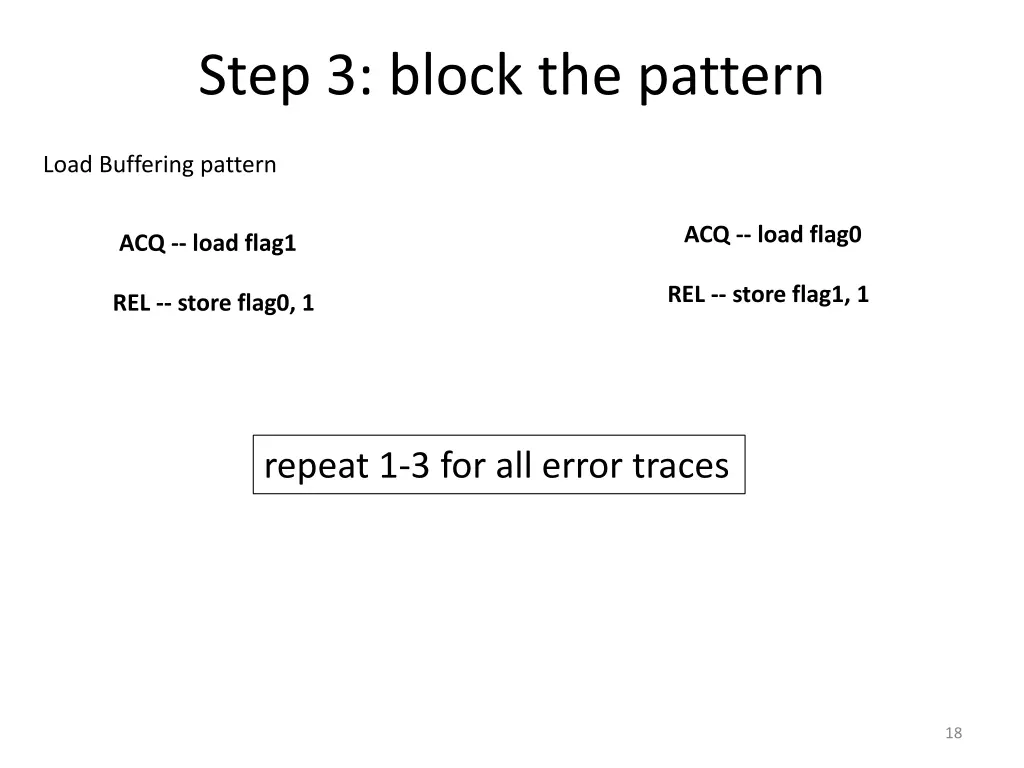 Step 3: block the pattern

Load Buffering pattern

ACQ -- load flag1

REL -- store flag0, 1

ACQ -- load flag0

REL -- store flag1, 1

repeat 1-3 for all error traces

18